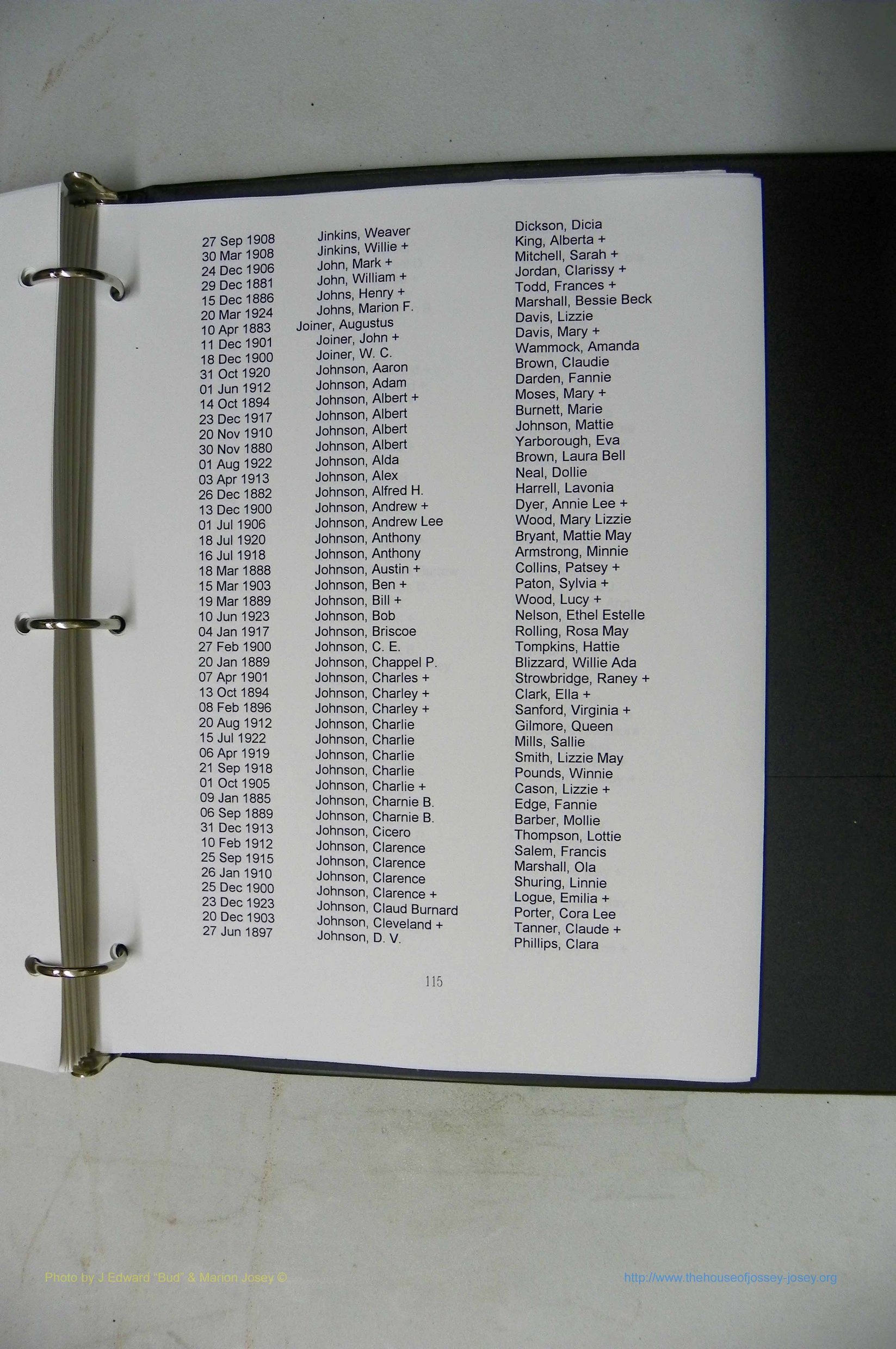 | | | |
|---|---|---|
| 27 Sep 1908 | Jinkins, Weaver | Dickson, Dicia |
| 30 Mar 1908 | Jinkins, Willie + | King, Alberta + |
| 24 Dec 1906 | John, Mark + | Mitchell, Sarah + |
| 29 Dec 1881 | John, William + | Jordan, Clarissy + |
| 15 Dec 1886 | Johns, Henry + | Todd, Frances + |
| 20 Mar 1924 | Johns, Marion F. | Marshall, Bessie Beck |
| 10 Apr 1883 | Joiner, Augustus | Davis, Lizzie |
| 11 Dec 1901 | Joiner, John + | Davis, Mary + |
| 18 Dec 1900 | Joiner, W. C. | Wammock, Amanda |
| 31 Oct 1920 | Johnson, Aaron | Brown, Claudie |
| 01 Jun 1912 | Johnson, Adam | Darden, Fannie |
| 14 Oct 1894 | Johnson, Albert + | Moses, Mary + |
| 23 Dec 1917 | Johnson, Albert | Burnett, Marie |
| 20 Nov 1910 | Johnson, Albert | Johnson, Mattie |
| 30 Nov 1880 | Johnson, Albert | Yarborough, Eva |
| 01 Aug 1922 | Johnson, Alda | Brown, Laura Bell |
| 03 Apr 1913 | Johnson, Alex | Neal, Dollie |
| 26 Dec 1882 | Johnson, Alfred H. | Harrell, Lavonia |
| 13 Dec 1900 | Johnson, Andrew + | Dyer, Annie Lee + |
| 01 Jul 1906 | Johnson, Andrew Lee | Wood, Mary Lizzie |
| 18 Jul 1920 | Johnson, Anthony | Bryant, Mattie May |
| 16 Jul 1918 | Johnson, Anthony | Armstrong, Minnie |
| 18 Mar 1888 | Johnson, Austin + | Collins, Patsey + |
| 15 Mar 1903 | Johnson, Ben + | Paton, Sylvia + |
| 19 Mar 1889 | Johnson, Bill + | Wood, Lucy + |
| 10 Jun 1923 | Johnson, Bob | Nelson, Ethel Estelle |
| 04 Jan 1917 | Johnson, Briscoe | Rolling, Rosa May |
| 27 Feb 1900 | Johnson, C. E. | Tompkins, Hattie |
| 20 Jan 1889 | Johnson, Chappel P. | Blizzard, Willie Ada |
| 07 Apr 1901 | Johnson, Charles + | Strowbridge, Raney + |
| 13 Oct 1894 | Johnson, Charley + | Clark, Ella + |
| 08 Feb 1896 | Johnson, Charley + | Sanford, Virginia + |
| 20 Aug 1912 | Johnson, Charlie | Gilmore, Queen |
| 15 Jul 1922 | Johnson, Charlie | Mills, Sallie |
| 06 Apr 1919 | Johnson, Charlie | Smith, Lizzie May |
| 21 Sep 1918 | Johnson, Charlie | Pounds, Winnie |
| 01 Oct 1905 | Johnson, Charlie + | Cason, Lizzie + |
| 09 Jan 1885 | Johnson, Charnie B. | Edge, Fannie |
| 06 Sep 1889 | Johnson, Charnie B. | Barber, Mollie |
| 31 Dec 1913 | Johnson, Cicero | Thompson, Lottie |
| 10 Feb 1912 | Johnson, Clarence | Salem, Francis |
| 25 Sep 1915 | Johnson, Clarence | Marshall, Ola |
| 26 Jan 1910 | Johnson, Clarence | Shuring, Linnie |
| 25 Dec 1900 | Johnson, Clarence + | Logue, Emilia + |
| 23 Dec 1923 | Johnson, Claud Burnard | Porter, Cora Lee |
| 20 Dec 1903 | Johnson, Cleveland + | Tanner, Claude + |
| 27 Jun 1897 | Johnson, D. V. | Phillips, Clara |

115

Photo by J.Edward "Bud" & Marion Josey ©

http://www.thehouseofjossey-josey.org